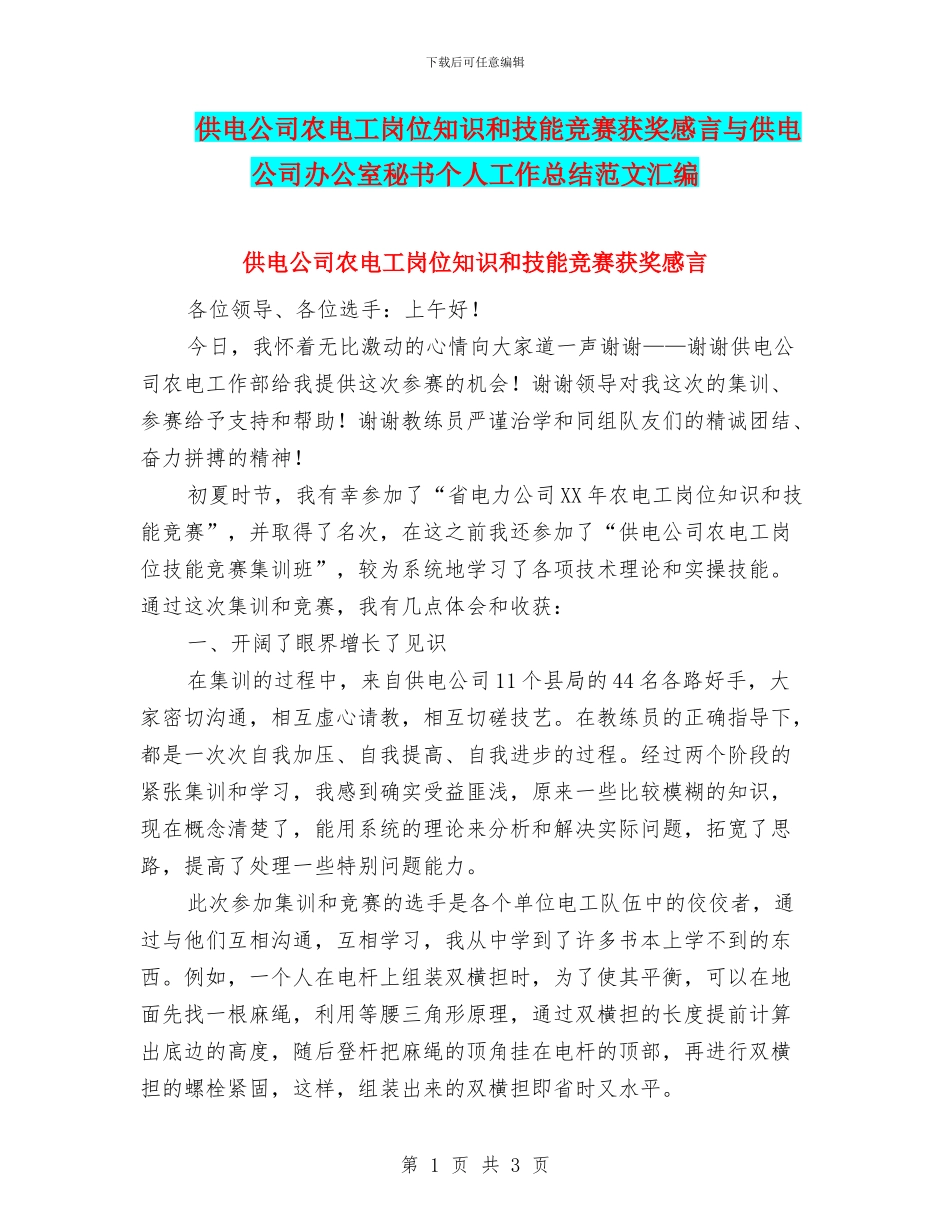 下载后可任意编辑

供电公司农电工岗位知识和技能竞赛获奖感言与供电公司办公室秘书个人工作总结范文汇编

供电公司农电工岗位知识和技能竞赛获奖感言

各位领导、各位选手：上午好！

今日，我怀着无比激动的心情向大家道一声谢谢——谢谢供电公司农电工作部给我提供这次参赛的机会！谢谢领导对我这次的集训、参赛给予支持和帮助！谢谢教练员严谨治学和同组队友们的精诚团结、奋力拼搏的精神！

初夏时节，我有幸参加了“省电力公司XX年农电工岗位知识和技能竞赛”，并取得了名次，在这之前我还参加了“供电公司农电工岗位技能竞赛集训班”，较为系统地学习了各项技术理论和实操技能。通过这次集训和竞赛，我有几点体会和收获：

一、开阔了眼界增长了见识

在集训的过程中，来自供电公司11个县局的44名各路好手，大家密切沟通，相互虚心请教，相互切磋技艺。在教练员的正确指导下，都是一次次自我加压、自我提高、自我进步的过程。经过两个阶段的紧张集训和学习，我感到确实受益匪浅，原来一些比较模糊的知识，现在概念清楚了，能用系统的理论来分析和解决实际问题，拓宽了思路，提高了处理一些特别问题能力。

此次参加集训和竞赛的选手是各个单位电工队伍中的佼佼者，通过与他们互相沟通，互相学习，我从中学到了许多书本上学不到的东西。例如，一个人在电杆上组装双横担时，为了使其平衡，可以在地面先找一根麻绳，利用等腰三角形原理，通过双横担的长度提前计算出底边的高度，随后登杆把麻绳的顶角挂在电杆的顶部，再进行双横担的螺栓紧固，这样，组装出来的双横担即省时又水平。

第 1 页 共 3 页